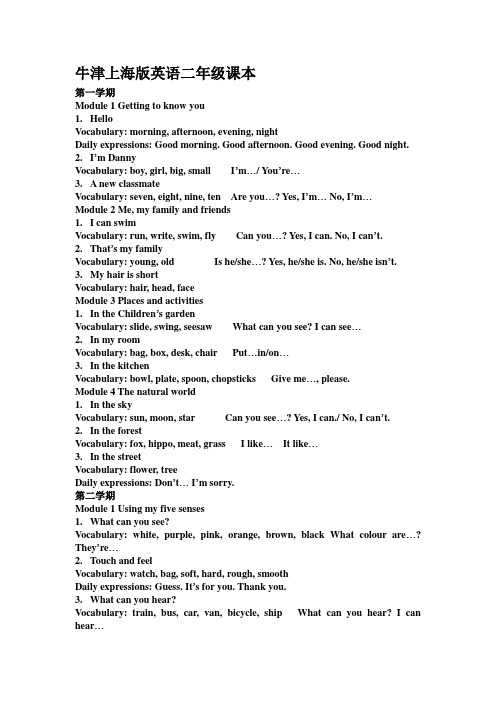 牛津上海版英语二年级课本

第一学期

Module 1 Getting to know you

1. Hello

Vocabulary: morning, afternoon, evening, night

Daily expressions: Good morning. Good afternoon. Good evening. Good night.

2. I'm Danny

Vocabulary: boy, girl, big, small I'm…/ You're…

3. A new classmate

Vocabulary: seven, eight, nine, ten Are you…? Yes, I'm… No, I'm…

Module 2 Me, my family and friends

1. I can swim

Vocabulary: run, write, swim, fly Can you…? Yes, I can. No, I can't.

2. That's my family

Vocabulary: young, old Is he/she…? Yes, he/she is. No, he/she isn't.

3. My hair is short

Vocabulary: hair, head, face

Module 3 Places and activities

1. In the Children's garden

Vocabulary: slide, swing, seesaw What can you see? I can see…

2. In my room

Vocabulary: bag, box, desk, chair Put…in/on…

3. In the kitchen

Vocabulary: bowl, plate, spoon, chopsticks Give me…, please.

Module 4 The natural world

1. In the sky

Vocabulary: sun, moon, star Can you see…? Yes, I can./ No, I can't.

2. In the forest

Vocabulary: fox, hippo, meat, grass I like… It like…

3. In the street

Vocabulary: flower, tree

Daily expressions: Don't… I'm sorry.

第二学期

Module 1 Using my five senses

1. What can you see?

Vocabulary: white, purple, pink, orange, brown, black What colour are…? They're…

2. Touch and feel

Vocabulary: watch, bag, soft, hard, rough, smooth

Daily expressions: Guess. It's for you. Thank you.

3. What can you hear?

Vocabulary: train, bus, car, van, bicycle, ship What can you hear? I can hear…